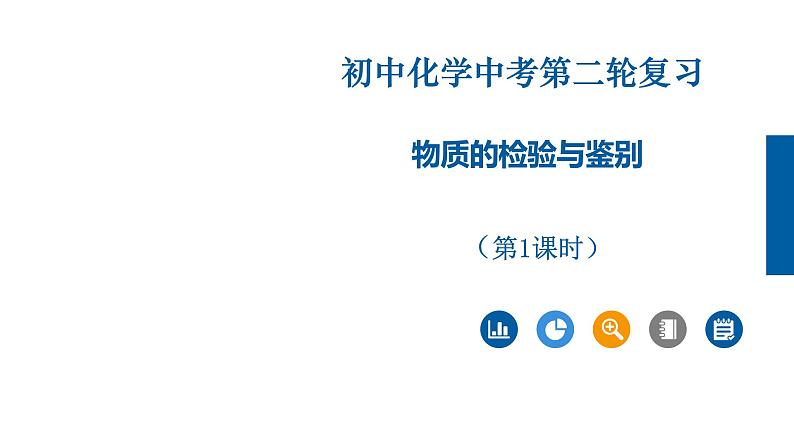 初中化学中考第二轮复习

物质的检验与鉴别

（第1课时）